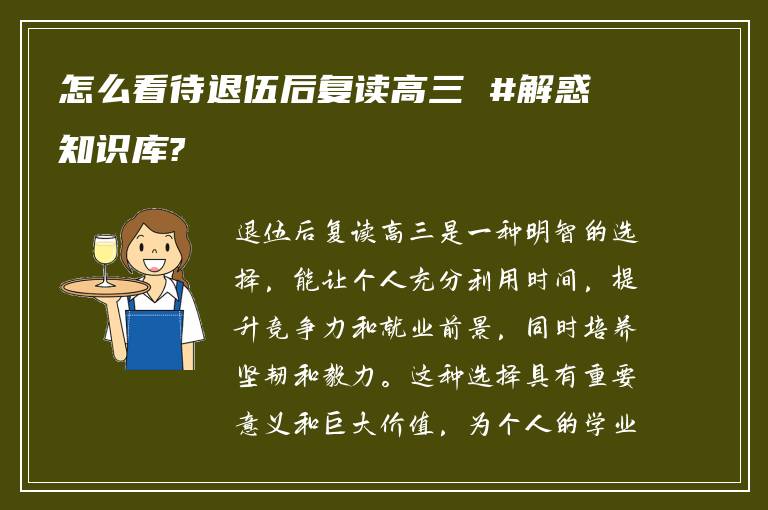 怎么看待退伍后复读高三 #解惑知识库?

退伍后复读高三是一种明智的选择，能让个人充分利用时间，提升竞争力和就业前景，同时培养坚韧和毅力。这种选择具有重要意义和巨大价值，为个人的学业